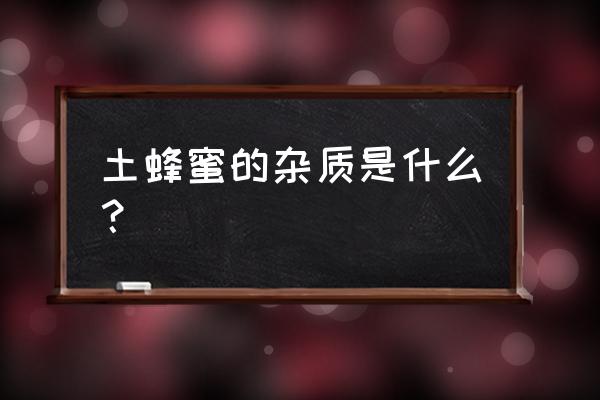 土蜂蜜的杂质是什么？